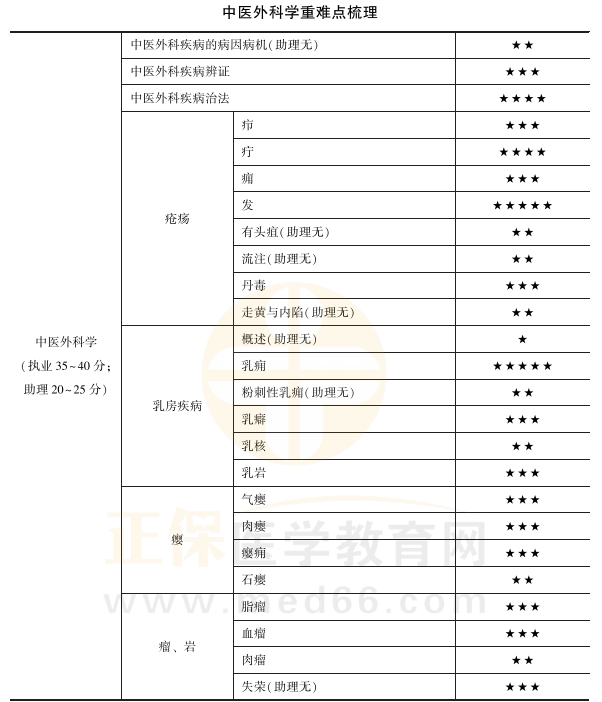 中医外科学重难点梳理

| | | | |
|---|---|---|---|
| 中医外科学（执业 35~40 分；助理 20~25 分） | 中医外科疾病的病因病机（助理无） | | ★★ |
| | 中医外科疾病辨证 | | ★★★ |
| | 中医外科疾病治法 | | ★★★★ |
| | 疮疡 | 疖 | ★★★ |
| | | 疔 | ★★★★ |
| | | 痈 | ★★★ |
| | | 发 | ★★★★★ |
| | | 有头疽（助理无） | ★★ |
| | | 流注（助理无） | ★★ |
| | | 丹毒 | ★★★ |
| | | 走黄与内陷（助理无） | ★★ |
| | 乳房疾病 | 概述（助理无） | ★ |
| | | 乳痈 | ★★★★★ |
| | | 粉刺性乳痈（助理无） | ★★ |
| | | 乳癖 | ★★★ |
| | | 乳核 | ★★ |
| | | 乳岩 | ★★★ |
| | 瘿 | 气瘿 | ★★★ |
| | | 肉瘿 | ★★★ |
| | | 瘿痈 | ★★★ |
| | | 石瘿 | ★★ |
| | 瘤、岩 | 脂瘤 | ★★★ |
| | | 血瘤 | ★★★ |
| | | 肉瘤 | ★★ |
| | | 失荣（助理无） | ★★★ |

正保医学教育网
www.med66.com